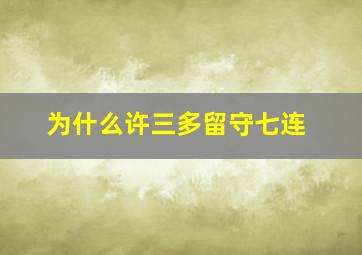 为什么许三多留守七连